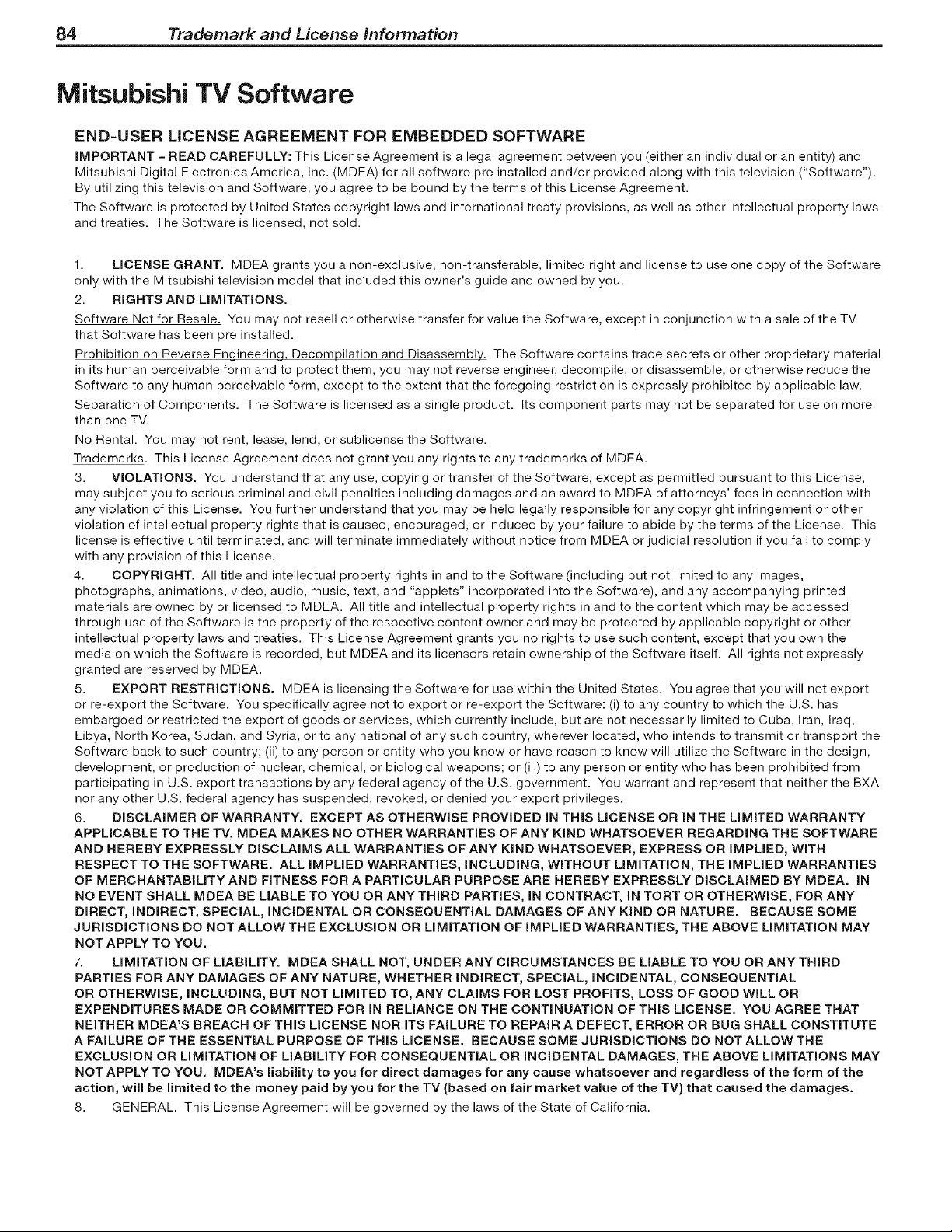 84 Trademark and License Information

Mitsubishi TV Software

END-USER LICENSE AGREEMENT FOR EMBEDDED SOFTWARE

IMPORTANT - READ CAREFULLY: This License Agreement is a legal agreement between you (either an individual or an entity) and Mitsubishi Digital Electronics America, Inc. (MDEA) for all software pre installed and/or provided along with this television ("Software"). By utilizing this television and Software, you agree to be bound by the terms of this License Agreement.

The Software is protected by United States copyright laws and international treaty provisions, as well as other intellectual property laws and treaties. The Software is licensed, not sold.

1. LICENSE GRANT. MDEA grants you a non-exclusive, non-transferable, limited right and license to use one copy of the Software only with the Mitsubishi television model that included this owner's guide and owned by you.

2. RIGHTS AND LIMITATIONS.

Software Not for Resale. You may not resell or otherwise transfer for value the Software, except in conjunction with a sale of the TV that Software has been pre installed.

Prohibition on Reverse Engineering, Decompilation and Disassembly. The Software contains trade secrets or other proprietary material in its human perceivable form and to protect them, you may not reverse engineer, decompile, or disassemble, or otherwise reduce the Software to any human perceivable form, except to the extent that the foregoing restriction is expressly prohibited by applicable law.

Separation of Components. The Software is licensed as a single product. Its component parts may not be separated for use on more than one TV.

No Rental. You may not rent, lease, lend, or sublicense the Software.

Trademarks. This License Agreement does not grant you any rights to any trademarks of MDEA.

3. VIOLATIONS. You understand that any use, copying or transfer of the Software, except as permitted pursuant to this License, may subject you to serious criminal and civil penalties including damages and an award to MDEA of attorneys' fees in connection with any violation of this License. You further understand that you may be held legally responsible for any copyright infringement or other violation of intellectual property rights that is caused, encouraged, or induced by your failure to abide by the terms of the License. This license is effective until terminated, and will terminate immediately without notice from MDEA or judicial resolution if you fail to comply with any provision of this License.

4. COPYRIGHT. All title and intellectual property rights in and to the Software (including but not limited to any images, photographs, animations, video, audio, music, text, and "applets" incorporated into the Software), and any accompanying printed materials are owned by or licensed to MDEA. All title and intellectual property rights in and to the content which may be accessed through use of the Software is the property of the respective content owner and may be protected by applicable copyright or other intellectual property laws and treaties. This License Agreement grants you no rights to use such content, except that you own the media on which the Software is recorded, but MDEA and its licensors retain ownership of the Software itself. All rights not expressly granted are reserved by MDEA.

5. EXPORT RESTRICTIONS. MDEA is licensing the Software for use within the United States. You agree that you will not export or re-export the Software. You specifically agree not to export or re-export the Software: (i) to any country to which the U.S. has embargoed or restricted the export of goods or services, which currently include, but are not necessarily limited to Cuba, Iran, Iraq, Libya, North Korea, Sudan, and Syria, or to any national of any such country, wherever located, who intends to transmit or transport the Software back to such country; (ii) to any person or entity who you know or have reason to know will utilize the Software in the design, development, or production of nuclear, chemical, or biological weapons; or (iii) to any person or entity who has been prohibited from participating in U.S. export transactions by any federal agency of the U.S. government. You warrant and represent that neither the BXA nor any other U.S. federal agency has suspended, revoked, or denied your export privileges.

6. DISCLAIMER OF WARRANTY. EXCEPT AS OTHERWISE PROVIDED IN THIS LICENSE OR IN THE LIMITED WARRANTY APPLICABLE TO THE TV, MDEA MAKES NO OTHER WARRANTIES OF ANY KIND WHATSOEVER REGARDING THE SOFTWARE AND HEREBY EXPRESSLY DISCLAIMS ALL WARRANTIES OF ANY KIND WHATSOEVER, EXPRESS OR IMPLIED, WITH RESPECT TO THE SOFTWARE. ALL IMPLIED WARRANTIES, INCLUDING, WITHOUT LIMITATION, THE IMPLIED WARRANTIES OF MERCHANTABILITY AND FITNESS FOR A PARTICULAR PURPOSE ARE HEREBY EXPRESSLY DISCLAIMED BY MDEA. IN NO EVENT SHALL MDEA BE LIABLE TO YOU OR ANY THIRD PARTIES, IN CONTRACT, IN TORT OR OTHERWISE, FOR ANY DIRECT, INDIRECT, SPECIAL, INCIDENTAL OR CONSEQUENTIAL DAMAGES OF ANY KIND OR NATURE. BECAUSE SOME JURISDICTIONS DO NOT ALLOW THE EXCLUSION OR LIMITATION OF IMPLIED WARRANTIES, THE ABOVE LIMITATION MAY NOT APPLY TO YOU.

7. LIMITATION OF LIABILITY. MDEA SHALL NOT, UNDER ANY CIRCUMSTANCES BE LIABLE TO YOU OR ANY THIRD PARTIES FOR ANY DAMAGES OF ANY NATURE, WHETHER INDIRECT, SPECIAL, INCIDENTAL, CONSEQUENTIAL OR OTHERWISE, INCLUDING, BUT NOT LIMITED TO, ANY CLAIMS FOR LOST PROFITS, LOSS OF GOOD WILL OR EXPENDITURES MADE OR COMMITTED FOR IN RELIANCE ON THE CONTINUATION OF THIS LICENSE. YOU AGREE THAT NEITHER MDEA'S BREACH OF THIS LICENSE NOR ITS FAILURE TO REPAIR A DEFECT, ERROR OR BUG SHALL CONSTITUTE A FAILURE OF THE ESSENTIAL PURPOSE OF THIS LICENSE. BECAUSE SOME JURISDICTIONS DO NOT ALLOW THE EXCLUSION OR LIMITATION OF LIABILITY FOR CONSEQUENTIAL OR INCIDENTAL DAMAGES, THE ABOVE LIMITATIONS MAY NOT APPLY TO YOU. MDEA's liability to you for direct damages for any cause whatsoever and regardless of the form of the action, will be limited to the money paid by you for the TV (based on fair market value of the TV) that caused the damages.

8. GENERAL. This License Agreement will be governed by the laws of the State of California.